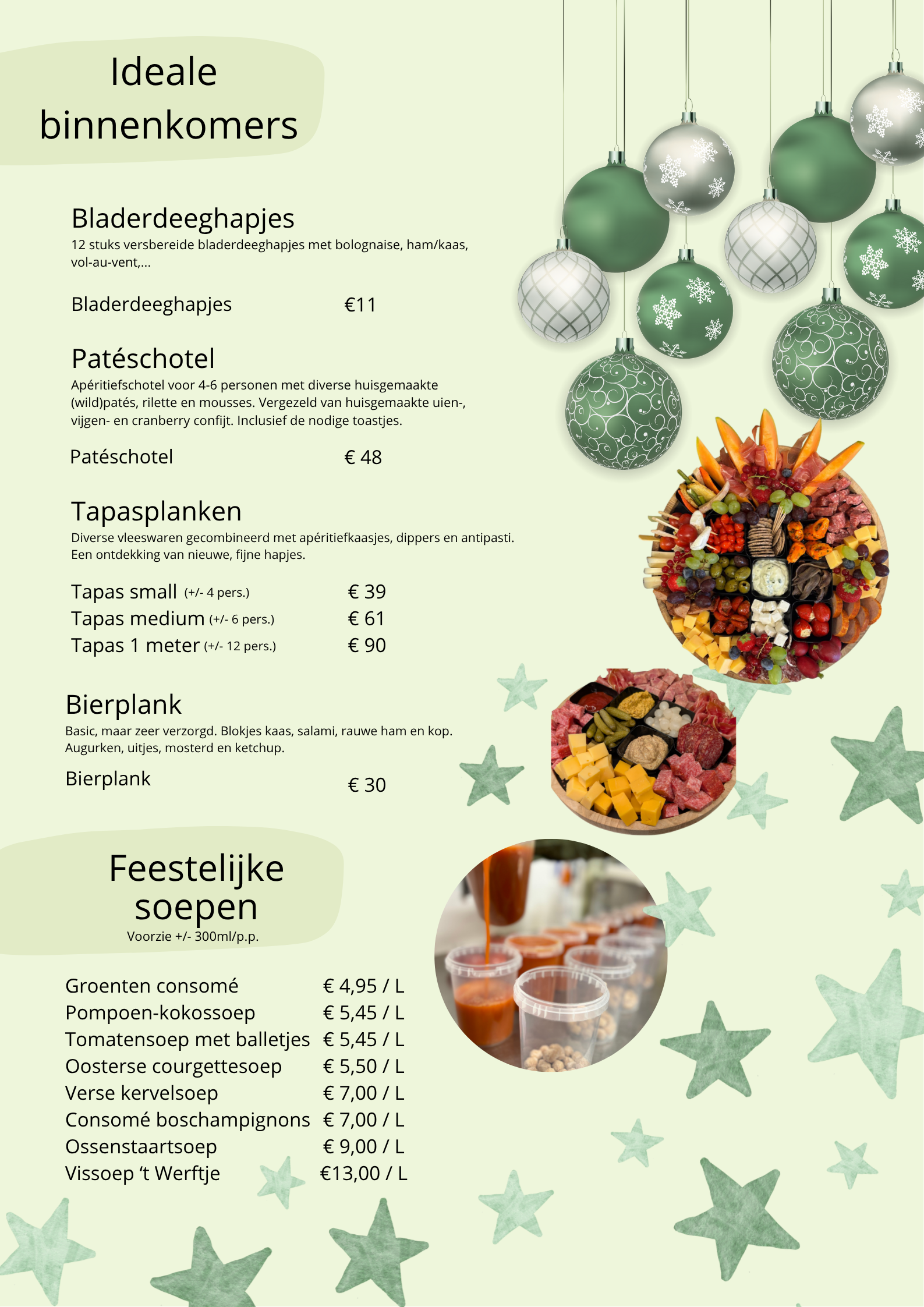 Ideale binnenkomers

Bladerdeeghapjes
12 stuks versbereide bladerdeeghapjes met bolognaise, ham/kaas, vol-au-vent,...

Bladerdeeghapjes €11

Patéschotel
Apéritiefschotel voor 4-6 personen met diverse huisgemaakte (wild)patés, rilette en mousses. Vergezeld van huisgemaakte uien-, vijgen- en cranberry confijt. Inclusief de nodige toastjes.

Patéschotel € 48

Tapasplanken
Diverse vleeswaren gecombineerd met apéritiefkaasjes, dippers en antipasti. Een ontdekking van nieuwe, fijne hapjes.

Tapas small (+/- 4 pers.) € 39
Tapas medium (+/- 6 pers.) € 61
Tapas 1 meter (+/- 12 pers.) € 90

Bierplank
Basic, maar zeer verzorgd. Blokjes kaas, salami, rauwe ham en kop. Augurken, uitjes, mosterd en ketchup.

Bierplank € 30

Feestelijke soepen
Voorzie +/- 300ml/p.p.

Groenten consomé € 4,95 / L
Pompoen-kokossoep € 5,45 / L
Tomatensoep met balletjes € 5,45 / L
Oosterse courgettesoep € 5,50 / L
Verse kervelsoep € 7,00 / L
Consomé boschampignons € 7,00 / L
Ossenstaartsoep € 9,00 / L
Vissoep ‘t Werftje €13,00 / L